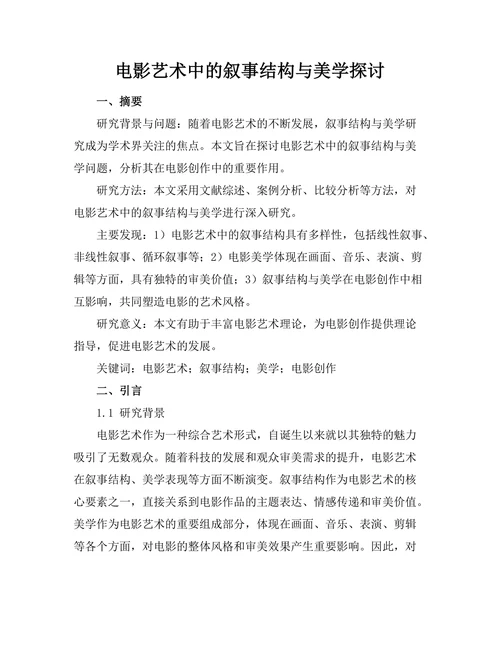 电影艺术中的叙事结构与美学探讨

一、摘要

研究背景与问题：随着电影艺术的不断发展，叙事结构与美学研究成为学术界关注的焦点。本文旨在探讨电影艺术中的叙事结构与美学问题，分析其在电影创作中的重要作用。

研究方法：本文采用文献综述、案例分析、比较分析等方法，对电影艺术中的叙事结构与美学进行深入研究。

主要发现：1）电影艺术中的叙事结构具有多样性，包括线性叙事、非线性叙事、循环叙事等；2）电影美学体现在画面、音乐、表演、剪辑等方面，具有独特的审美价值；3）叙事结构与美学在电影创作中相互影响，共同塑造电影的艺术风格。

研究意义：本文有助于丰富电影艺术理论，为电影创作提供理论指导，促进电影艺术的发展。

关键词：电影艺术；叙事结构；美学；电影创作

二、引言

1.1 研究背景

电影艺术作为一种综合艺术形式，自诞生以来就以其独特的魅力吸引了无数观众。随着科技的发展和观众审美需求的提升，电影艺术在叙事结构、美学表现等方面不断演变。叙事结构作为电影艺术的核心要素之一，直接关系到电影作品的主题表达、情感传递和审美价值。美学作为电影艺术的重要组成部分，体现在画面、音乐、表演、剪辑等各个方面，对电影的整体风格和审美效果产生重要影响。因此，对